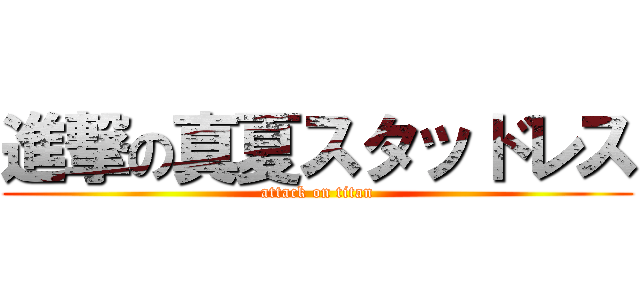 進撃の真夏スタッドレス
attack on titan